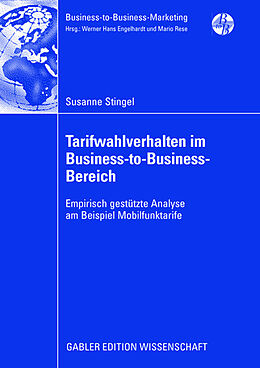 Business-to-Business-Marketing
Hrsg.: Werner Hans Engelhardt und Mario Rese

Susanne Stingel

Tarifwahlverhalten im Business-to-Business-Bereich

Empirisch gestützte Analyse am Beispiel Mobilfunktarife

GABLER EDITION WISSENSCHAFT